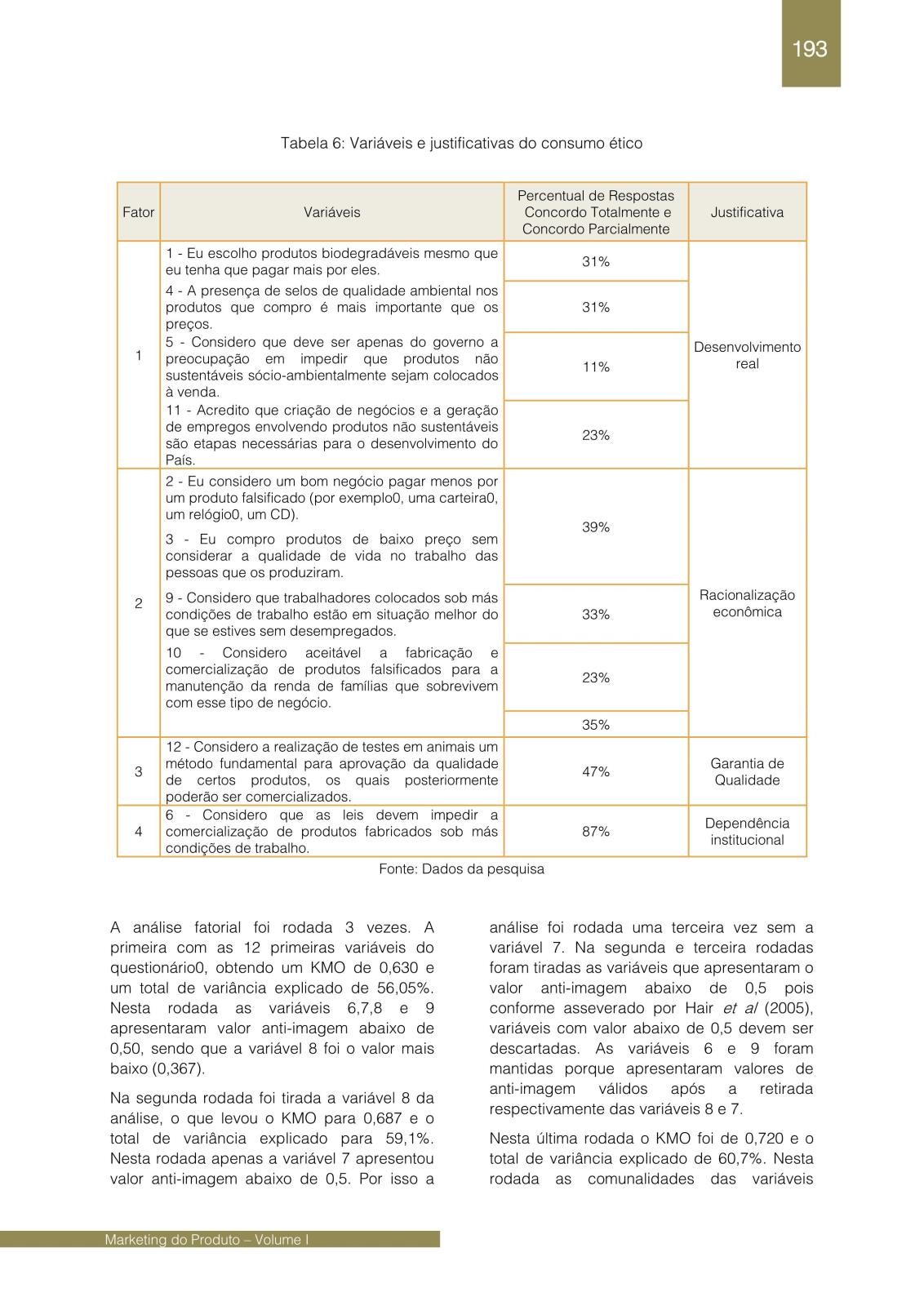 193

Tabela 6: Variáveis e justificativas do consumo ético

| Fator | Variáveis | Percentual de Respostas Concordo Totalmente e Concordo Parcialmente | Justificativa |
|---|---|---|---|
| 1 | 1 - Eu escolho produtos biodegradáveis mesmo que eu tenha que pagar mais por eles. | 31% | Desenvolvimento real |
| | 4 - A presença de selos de qualidade ambiental nos produtos que compro é mais importante que os preços. | 31% | |
| | 5 - Considero que deve ser apenas do governo a preocupação em impedir que produtos não sustentáveis sócio-ambientalmente sejam colocados à venda. | 11% | |
| | 11 - Acredito que criação de negócios e a geração de empregos envolvendo produtos não sustentáveis são etapas necessárias para o desenvolvimento do País. | 23% | |
| 2 | 2 - Eu considero um bom negócio pagar menos por um produto falsificado (por exemplo0, uma carteira0, um relógio0, um CD). 3 - Eu compro produtos de baixo preço sem considerar a qualidade de vida no trabalho das pessoas que os produziram. | 39% | Racionalização econômica |
| | 9 - Considero que trabalhadores colocados sob más condições de trabalho estão em situação melhor do que se estives sem desempregados. | 33% | |
| | 10 - Considero aceitável a fabricação e comercialização de produtos falsificados para a manutenção da renda de famílias que sobrevivem com esse tipo de negócio. | 23% | |
| | | 35% | |
| 3 | 12 - Considero a realização de testes em animais um método fundamental para aprovação da qualidade de certos produtos, os quais posteriormente poderão ser comercializados. | 47% | Garantia de Qualidade |
| 4 | 6 - Considero que as leis devem impedir a comercialização de produtos fabricados sob más condições de trabalho. | 87% | Dependência institucional |

Fonte: Dados da pesquisa

A análise fatorial foi rodada 3 vezes. A primeira com as 12 primeiras variáveis do questionário0, obtendo um KMO de 0,630 e um total de variância explicado de 56,05%. Nesta rodada as variáveis 6,7,8 e 9 apresentaram valor anti-imagem abaixo de 0,50, sendo que a variável 8 foi o valor mais baixo (0,367).

Na segunda rodada foi tirada a variável 8 da análise, o que levou o KMO para 0,687 e o total de variância explicado para 59,1%. Nesta rodada apenas a variável 7 apresentou valor anti-imagem abaixo de 0,5. Por isso a análise foi rodada uma terceira vez sem a variável 7. Na segunda e terceira rodadas foram tiradas as variáveis que apresentaram o valor anti-imagem abaixo de 0,5 pois conforme asseverado por Hair et al (2005), variáveis com valor abaixo de 0,5 devem ser descartadas. As variáveis 6 e 9 foram mantidas porque apresentaram valores de anti-imagem válidos após a retirada respectivamente das variáveis 8 e 7.

Nesta última rodada o KMO foi de 0,720 e o total de variância explicado de 60,7%. Nesta rodada as comunalidades das variáveis

Marketing do Produto – Volume I